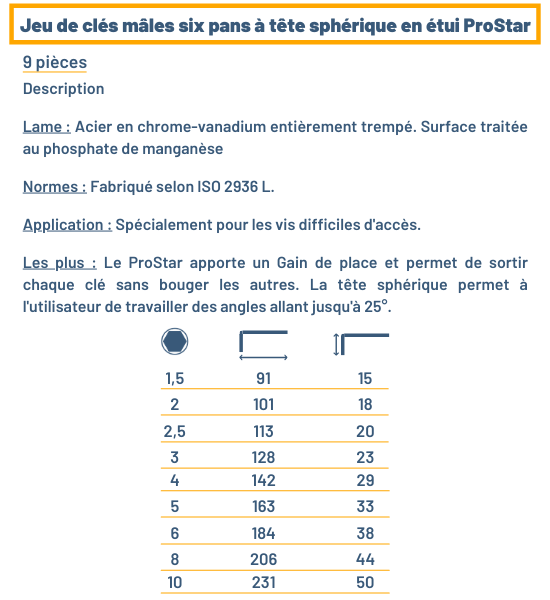 Jeu de clés mâles six pans à tête sphérique en étui ProStar

9 pièces

Description

Lame : Acier en chrome-vanadium entièrement trempé. Surface traitée au phosphate de manganèse

Normes : Fabriqué selon ISO 2936 L.

Application : Spécialement pour les vis difficiles d'accès.

Les plus : Le ProStar apporte un Gain de place et permet de sortir chaque clé sans bouger les autres. La tête sphérique permet à l'utilisateur de travailler des angles allant jusqu'à 25°.

| | | |
|---|---|---|
| 1,5 | 91 | 15 |
| 2 | 101 | 18 |
| 2,5 | 113 | 20 |
| 3 | 128 | 23 |
| 4 | 142 | 29 |
| 5 | 163 | 33 |
| 6 | 184 | 38 |
| 8 | 206 | 44 |
| 10 | 231 | 50 |